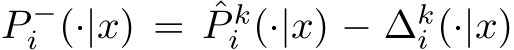 $P_i^-(\cdot|x) = \hat{P}_i^k(\cdot|x) - \Delta_i^k(\cdot|x)$